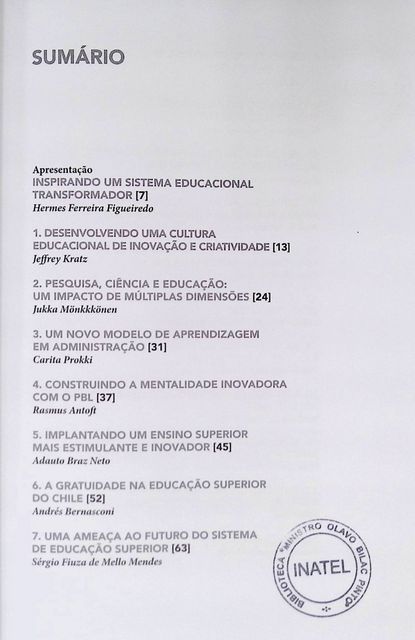 SUMÁRIO

Apresentação
INSPIRANDO UM SISTEMA EDUCACIONAL TRANSFORMADOR [7]
Hermes Ferreira Figueiredo

1. DESENVOLVENDO UMA CULTURA EDUCACIONAL DE INOVAÇÃO E CRIATIVIDADE [13]
Jeffrey Kratz

2. PESQUISA, CIÊNCIA E EDUCAÇÃO: UM IMPACTO DE MÚLTIPLAS DIMENSÕES [24]
Jukka Mönkkkönen

3. UM NOVO MODELO DE APRENDIZAGEM EM ADMINISTRAÇÃO [31]
Carita Prokki

4. CONSTRUINDO A MENTALIDADE INOVADORA COM O PBL [37]
Rasmus Antoft

5. IMPLANTANDO UM ENSINO SUPERIOR MAIS ESTIMULANTE E INOVADOR [45]
Adauto Braz Neto

6. A GRATUIDADE NA EDUCAÇÃO SUPERIOR DO CHILE [52]
Andrés Bernasconi

7. UMA AMEAÇA AO FUTURO DO SISTEMA DE EDUCAÇÃO SUPERIOR [63]
Sérgio Fiuza de Mello Mendes

BIBLIOTECA "MINISTRO OLAVO BILAC PINTO"
INATEL